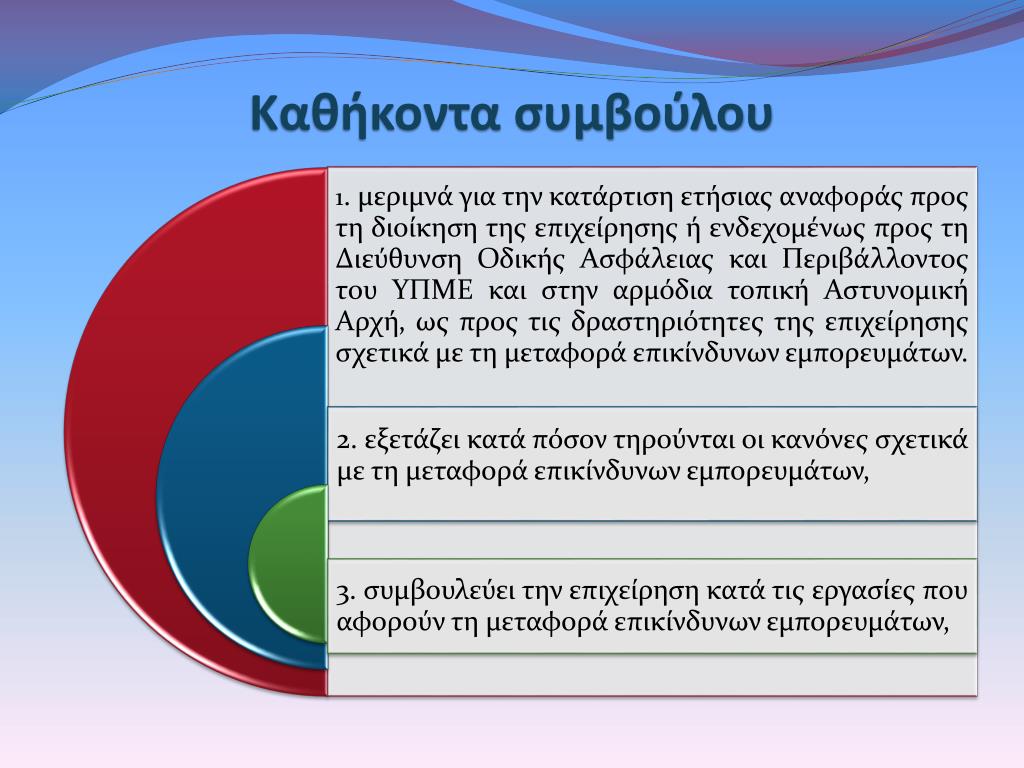 Καθήκοντα συμβούλου

1. μεριμνά για την κατάρτιση ετήσιας αναφοράς προς τη διοίκηση της επιχείρησης ή ενδεχομένως προς τη Διεύθυνση Οδικής Ασφάλειας και Περιβάλλοντος του ΥΠΜΕ και στην αρμόδια τοπική Αστυνομική Αρχή, ως προς τις δραστηριότητες της επιχείρησης σχετικά με τη μεταφορά επικίνδυνων εμπορευμάτων.

2. εξετάζει κατά πόσον τηρούνται οι κανόνες σχετικά με τη μεταφορά επικίνδυνων εμπορευμάτων,

3. συμβουλεύει την επιχείρηση κατά τις εργασίες που αφορούν τη μεταφορά επικίνδυνων εμπορευμάτων,